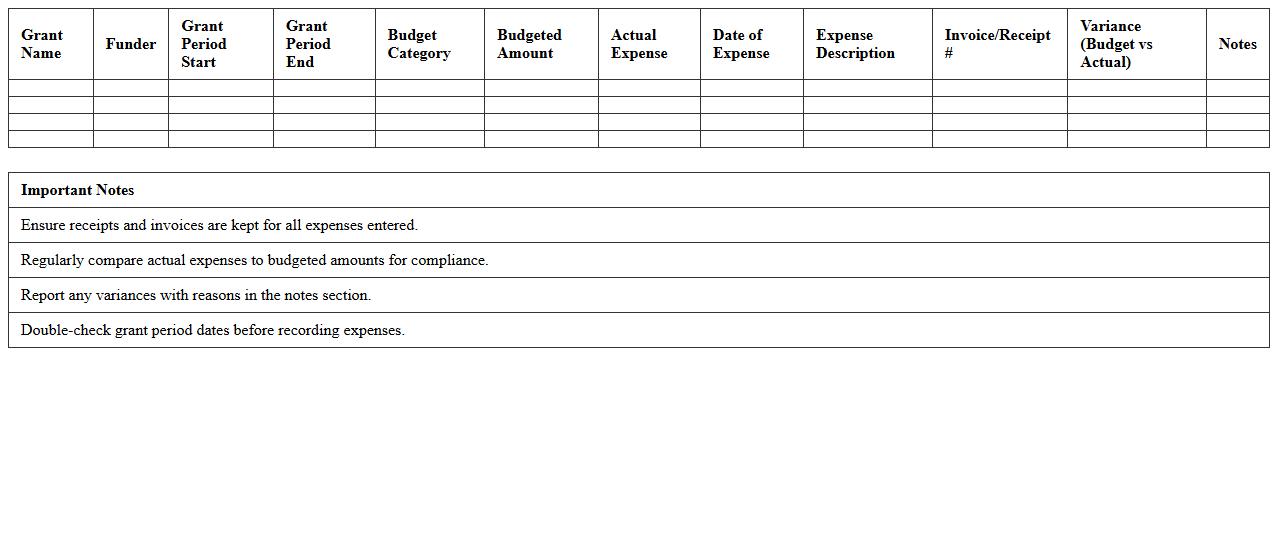 | Grant Name | Funder | Grant Period Start | Grant Period End | Budget Category | Budgeted Amount | Actual Expense | Date of Expense | Expense Description | Invoice/Receipt # | Variance (Budget vs Actual) | Notes |
|---|---|---|---|---|---|---|---|---|---|---|---|
| | | | | | | | | | | | |
| | | | | | | | | | | | |
| | | | | | | | | | | | |
| | | | | | | | | | | | |

| Important Notes |
|---|
| Ensure receipts and invoices are kept for all expenses entered. |
| Regularly compare actual expenses to budgeted amounts for compliance. |
| Report any variances with reasons in the notes section. |
| Double-check grant period dates before recording expenses. |